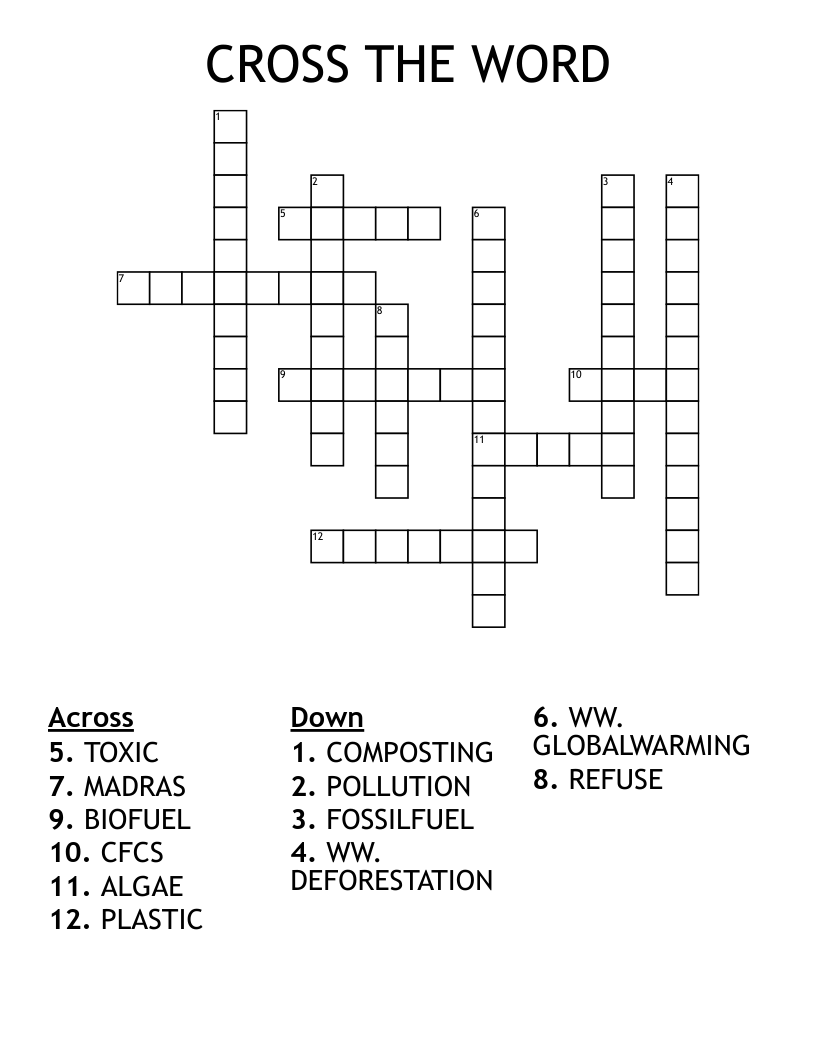 CROSS THE WORD

1
2
3
4
5
6
7
8
9
10
11
12

Across
5. TOXIC
7. MADRAS
9. BIOFUEL
10. CFCS
11. ALGAE
12. PLASTIC

Down
1. COMPOSTING
2. POLLUTION
3. FOSSILFUEL
4. WW. DEFORESTATION
6. WW. GLOBALWARMING
8. REFUSE